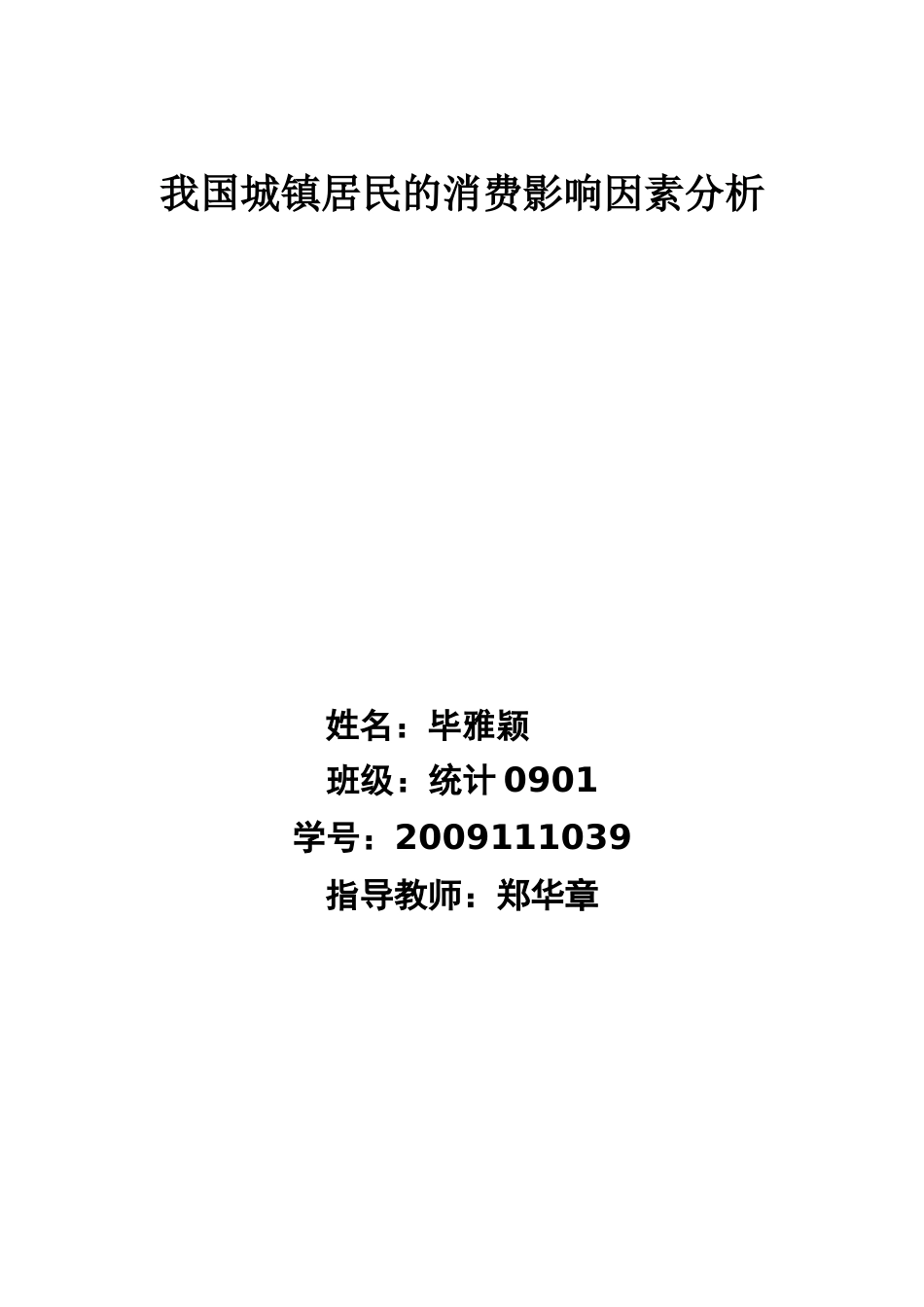 我国城镇居民的消费影响因素分析

姓名：毕雅颖
班级：统计 0901
学号：2009111039
指导教师：郑华章